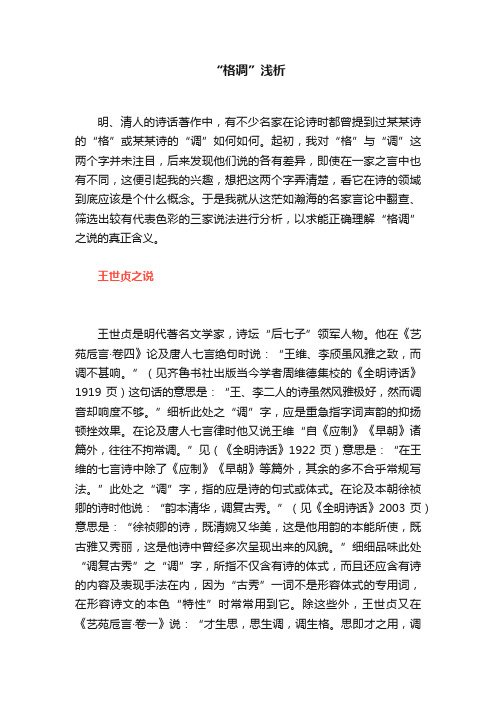 “格调”浅析

明、清人的诗话著作中，有不少名家在论诗时都曾提到过某某诗的“格”或某某诗的“调”如何如何。起初，我对“格”与“调”这两个字并未注目，后来发现他们说的各有差异，即使在一家之言中也有不同，这便引起我的兴趣，想把这两个字弄清楚，看它在诗的领域到底应该是个什么概念。于是我就从这茫如瀚海的名家言论中翻查、筛选出较有代表色彩的三家说法进行分析，以求能正确理解“格调”之说的真正含义。

王世贞之说

王世贞是明代著名文学家，诗坛“后七子”领军人物。他在《艺苑卮言·卷四》论及唐人七言绝句时说：“王维、李颀虽风雅之致，而调不甚响。”（见齐鲁书社出版当今学者周维德集校的《全明诗话》1919 页）这句话的意思是：“王、李二人的诗虽然风雅极好，然而调音却响度不够。”细析此处之“调”字，应是重急指字词声韵的抑扬顿挫效果。在论及唐人七言律时他又说王维“自《应制》《早朝》诸篇外，往往不拘常调。”见（《全明诗话》1922 页）意思是：“在王维的七言诗中除了《应制》《早朝》等篇外，其余的多不合乎常规写法。”此处之“调”字，指的应是诗的句式或体式。在论及本朝徐祯卿的诗时他说：“韵本清华，调复古秀。”（见《全明诗话》2003 页）意思是：“徐祯卿的诗，既清婉又华美，这是他用韵的本能所使，既古雅又秀丽，这是他诗中曾经多次呈现出来的风貌。”细细品味此处“调复古秀”之“调”字，所指不仅含有诗的体式，而且还应含有诗的内容及表现手法在内，因为“古秀”一词不是形容体式的专用词，在形容诗文的本色“特性”时常常用到它。除这些外，王世贞又在《艺苑卮言·卷一》说：“才生思，思生调，调生格。思即才之用，调